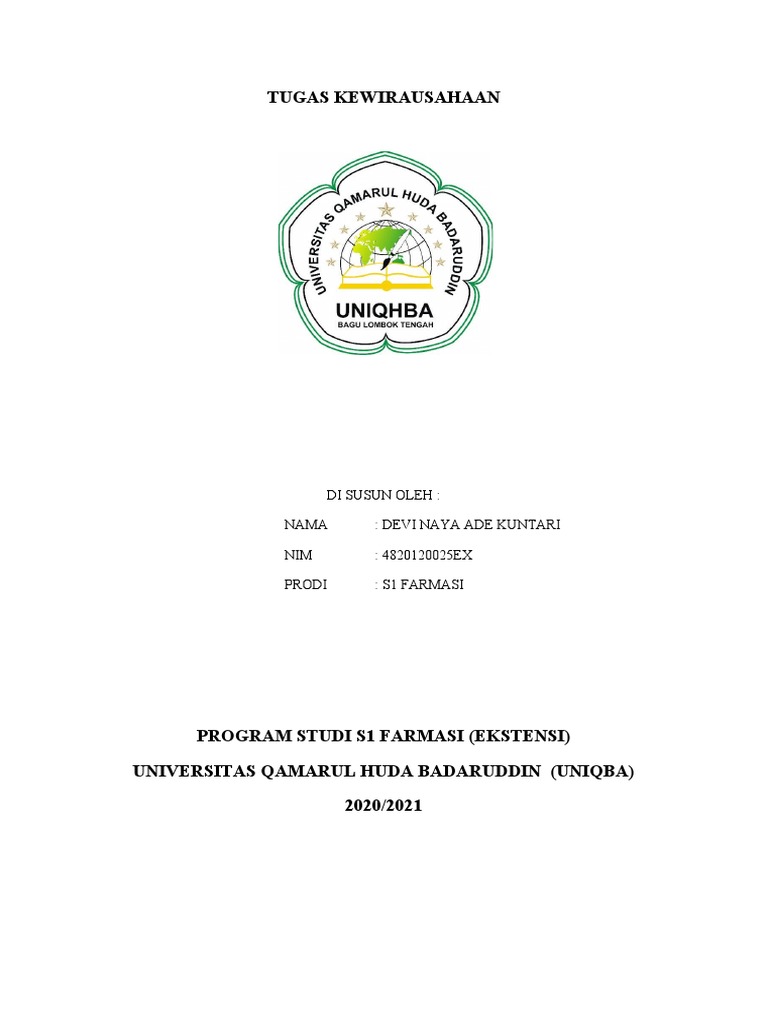 TUGAS KEWIRAUSAHAAN

UNIVERSITAS QAMARUL HUDA BADARUDDIN

UNIQHBA

BAGU LOMBOK TENGAH

DI SUSUN OLEH :

NAMA : DEVI NAYA ADE KUNTARI

NIM : 4820120025EX

PRODI : S1 FARMASI

PROGRAM STUDI S1 FARMASI (EKSTENSI)

UNIVERSITAS QAMARUL HUDA BADARUDDIN (UNIQBA)

2020/2021